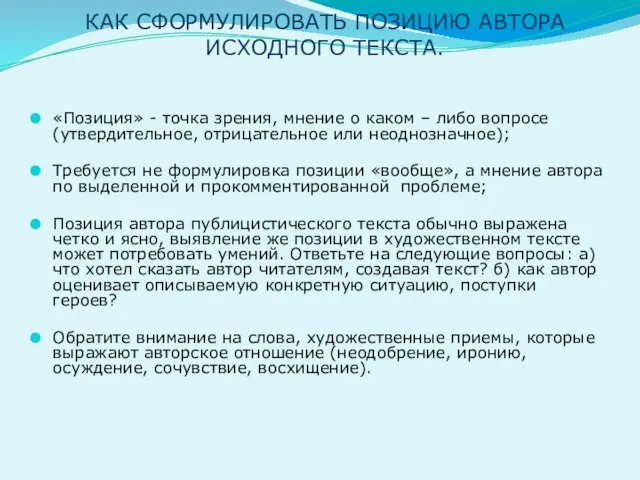 КАК СФОРМУЛИРОВАТЬ ПОЗИЦИЮ АВТОРА ИСХОДНОГО ТЕКСТА.

«Позиция» - точка зрения, мнение о каком – либо вопросе (утвердительное, отрицательное или неоднозначное);

Требуется не формулировка позиции «вообще», а мнение автора по выделенной и прокомментированной проблеме;

Позиция автора публицистического текста обычно выражена четко и ясно, выявление же позиции в художественном тексте может потребовать умений. Ответьте на следующие вопросы: а) что хотел сказать автор читателям, создавая текст? б) как автор оценивает описываемую конкретную ситуацию, поступки героев?

Обратите внимание на слова, художественные приемы, которые выражают авторское отношение (неодобрение, иронию, осуждение, сочувствие, восхищение).